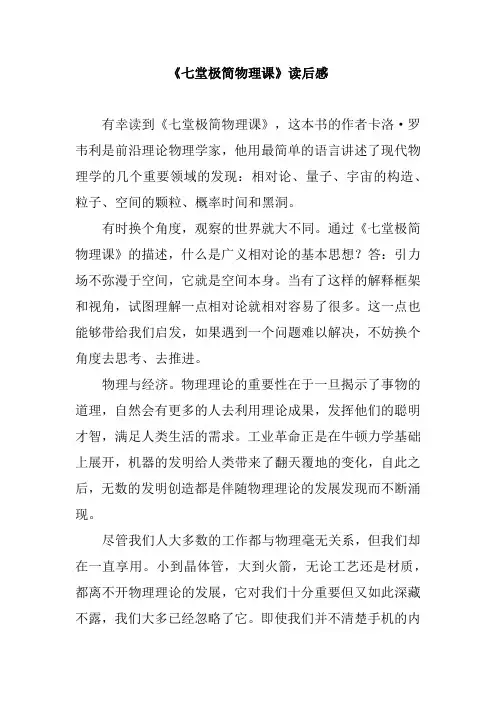 《七堂极简物理课》读后感

有幸读到《七堂极简物理课》，这本书的作者卡洛·罗韦利是前沿理论物理学家，他用最简单的语言讲述了现代物理学的几个重要领域的发现：相对论、量子、宇宙的构造、粒子、空间的颗粒、概率时间和黑洞。

有时换个角度，观察的世界就大不同。通过《七堂极简物理课》的描述，什么是广义相对论的基本思想？答：引力场不弥漫于空间，它就是空间本身。当有了这样的解释框架和视角，试图理解一点相对论就相对容易了很多。这一点也能够带给我们启发，如果遇到一个问题难以解决，不妨换个角度去思考、去推进。

物理与经济。物理理论的重要性在于一旦揭示了事物的道理，自然会有更多的人去利用理论成果，发挥他们的聪明才智，满足人类生活的需求。工业革命正是在牛顿力学基础上展开，机器的发明给人类带来了翻天覆地的变化，自此之后，无数的发明创造都是伴随物理理论的发展发现而不断涌现。

尽管我们人大多数的工作都与物理毫无关系，但我们却在一直享用。小到晶体管，大到火箭，无论工艺还是材质，都离不开物理理论的发展，它对我们十分重要但又如此深藏不露，我们大多已经忽略了它。即使我们并不清楚手机的内